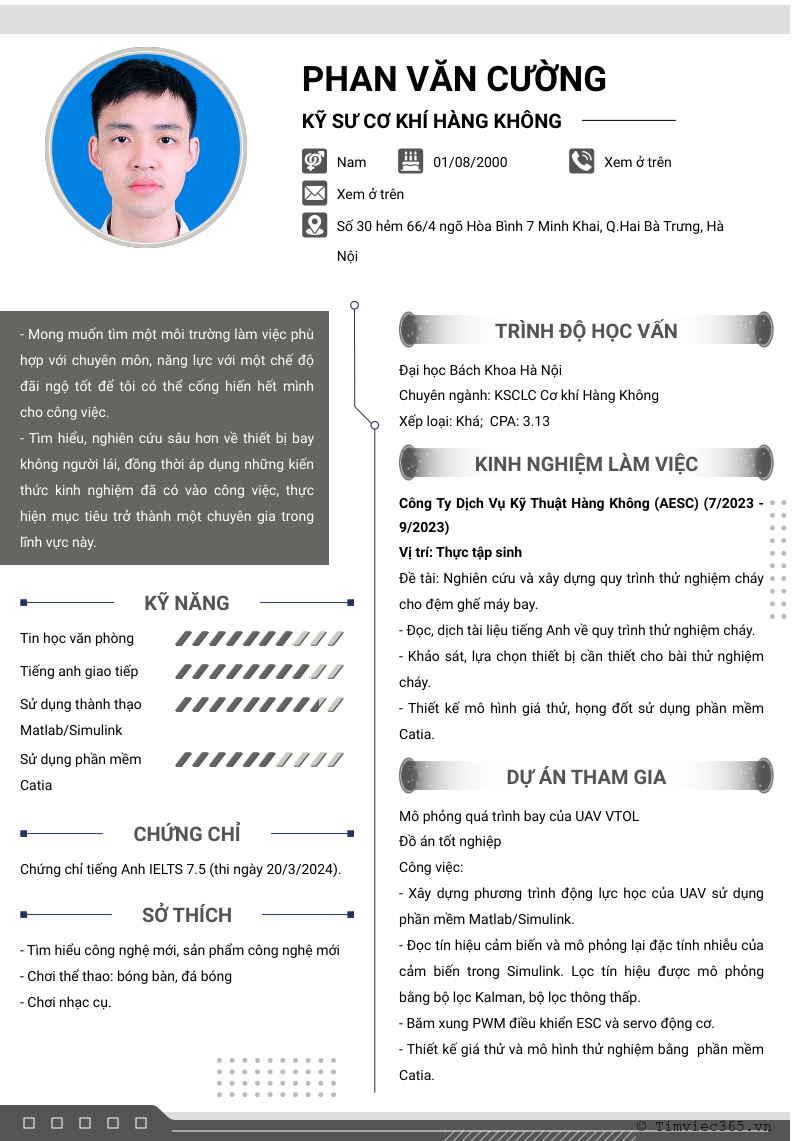 PHAN VĂN CƯỜNG

KỸ SƯ CƠ KHÍ HÀNG KHÔNG

Nam

01/08/2000

Xem ở trên

Xem ở trên

Số 30 hẻm 66/4 ngõ Hòa Bình 7 Minh Khai, Q.Hai Bà Trưng, Hà Nội

- Mong muốn tìm một môi trường làm việc phù hợp với chuyên môn, năng lực với một chế độ đãi ngộ tốt để tôi có thể cống hiến hết mình cho công việc.
- Tìm hiểu, nghiên cứu sâu hơn về thiết bị bay không người lái, đồng thời áp dụng những kiến thức kinh nghiệm đã có vào công việc, thực hiện mục tiêu trở thành một chuyên gia trong lĩnh vực này.

KỸ NĂNG

Tin học văn phòng

Tiếng anh giao tiếp

Sử dụng thành thạo Matlab/Simulink

Sử dụng phần mềm Catia

CHỨNG CHỈ

Chứng chỉ tiếng Anh IELTS 7.5 (thi ngày 20/3/2024).

SỞ THÍCH

- Tìm hiểu công nghệ mới, sản phẩm công nghệ mới
- Chơi thể thao: bóng bàn, đá bóng
- Chơi nhạc cụ.

TRÌNH ĐỘ HỌC VẤN

Đại học Bách Khoa Hà Nội
Chuyên ngành: KSCLC Cơ khí Hàng Không
Xếp loại: Khá; CPA: 3.13

KINH NGHIỆM LÀM VIỆC

Công Ty Dịch Vụ Kỹ Thuật Hàng Không (AESC) (7/2023 - 9/2023)
Vị trí: Thực tập sinh
Đề tài: Nghiên cứu và xây dựng quy trình thử nghiệm cháy cho đệm ghế máy bay.
- Đọc, dịch tài liệu tiếng Anh về quy trình thử nghiệm cháy.
- Khảo sát, lựa chọn thiết bị cần thiết cho bài thử nghiệm cháy.
- Thiết kế mô hình giá thử, họng đốt sử dụng phần mềm Catia.

DỰ ÁN THAM GIA

Mô phỏng quá trình bay của UAV VTOL
Đồ án tốt nghiệp
Công việc:
- Xây dựng phương trình động lực học của UAV sử dụng phần mềm Matlab/Simulink.
- Đọc tín hiệu cảm biến và mô phỏng lại đặc tính nhiễu của cảm biến trong Simulink. Lọc tín hiệu được mô phỏng bằng bộ lọc Kalman, bộ lọc thông thấp.
- Băm xung PWM điều khiển ESC và servo động cơ.
- Thiết kế giá thử và mô hình thử nghiệm bằng phần mềm Catia.

© Timviec365.vn